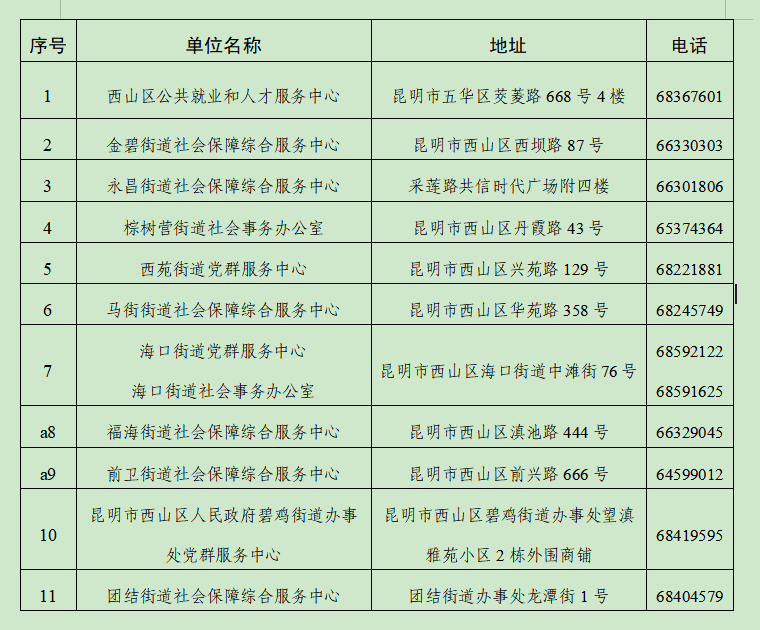 | 序号 | 单位名称 | 地址 | 电话 |
|---|---|---|---|
| 1 | 西山区公共就业和人才服务中心 | 昆明市五华区茭菱路 668 号 4 楼 | 68367601 |
| 2 | 金碧街道社会保障综合服务中心 | 昆明市西山区西坝路 87 号 | 66330303 |
| 3 | 永昌街道社会保障综合服务中心 | 采莲路共信时代广场附四楼 | 66301806 |
| 4 | 棕树营街道社会事务办公室 | 昆明市西山区丹霞路 43 号 | 65374364 |
| 5 | 西苑街道党群服务中心 | 昆明市西山区兴苑路 129 号 | 68221881 |
| 6 | 马街街道社会保障综合服务中心 | 昆明市西山区华苑路 358 号 | 68245749 |
| 7 | 海口街道党群服务中心 海口街道社会事务办公室 | 昆明市西山区海口街道中滩街 76 号 | 68592122 68591625 |
| a8 | 福海街道社会保障综合服务中心 | 昆明市西山区滇池路 444 号 | 66329045 |
| a9 | 前卫街道社会保障综合服务中心 | 昆明市西山区前兴路 666 号 | 64599012 |
| 10 | 昆明市西山区人民政府碧鸡街道办事处党群服务中心 | 昆明市西山区碧鸡街道办事处望滇雅苑小区 2 栋外围商铺 | 68419595 |
| 11 | 团结街道社会保障综合服务中心 | 团结街道办事处龙潭街 1 号 | 68404579 |